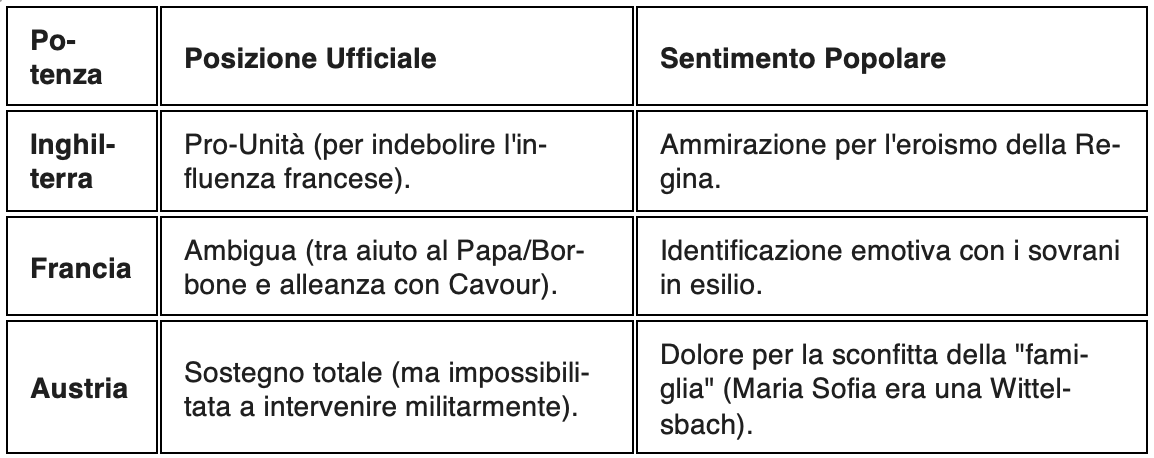 | Potenza | Posizione Ufficiale | Sentimento Popolare |
|---|---|---|
| Inghilterra | Pro-Unità (per indebolire l'influenza francese). | Ammirazione per l'eroismo della Regina. |
| Francia | Ambigua (tra aiuto al Papa/Borbone e alleanza con Cavour). | Identificazione emotiva con i sovrani in esilio. |
| Austria | Sostegno totale (ma impossibilitata a intervenire militarmente). | Dolore per la sconfitta della "famiglia" (Maria Sofia era una Wittelsbach). |